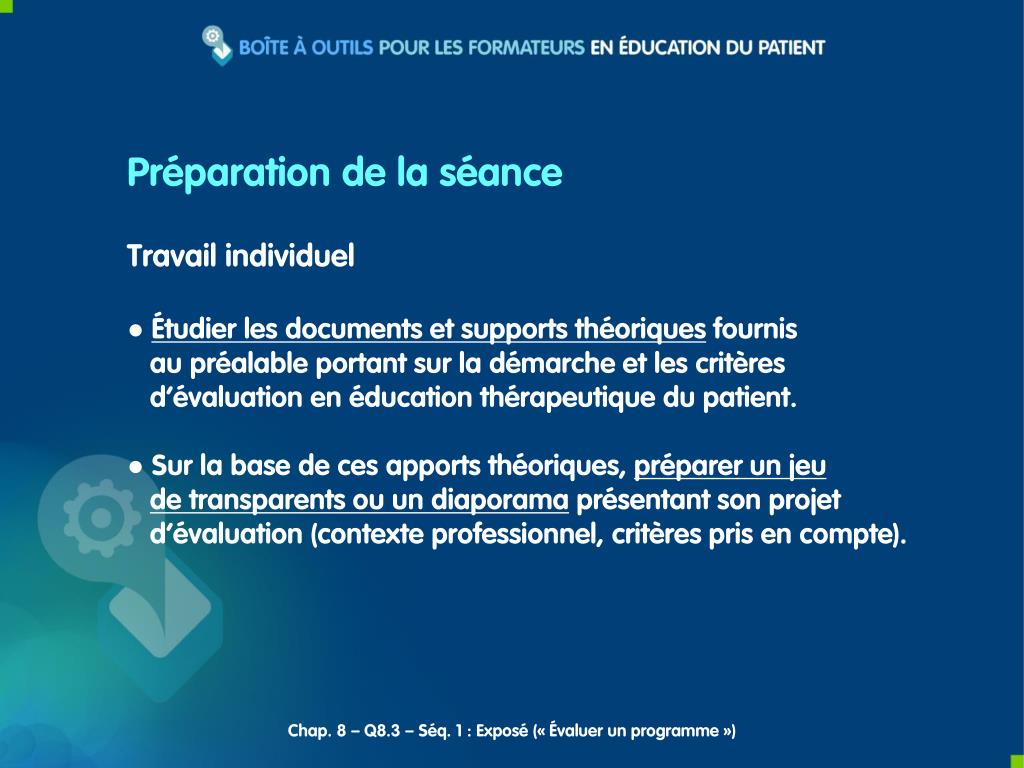 BOÎTE À OUTILS POUR LES FORMATEURS EN ÉDUCATION DU PATIENT

Préparation de la séance

Travail individuel

● Étudier les documents et supports théoriques fournis au préalable portant sur la démarche et les critères d'évaluation en éducation thérapeutique du patient.

● Sur la base de ces apports théoriques, préparer un jeu de transparents ou un diaporama présentant son projet d'évaluation (contexte professionnel, critères pris en compte).

Chap. 8 – Q8.3 – Séq. 1 : Exposé (« Évaluer un programme »)